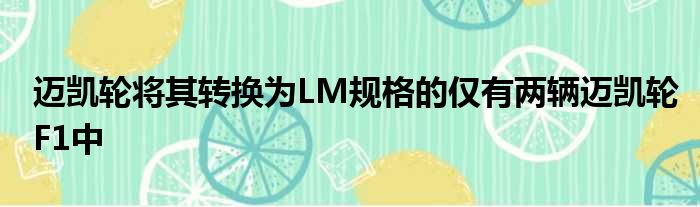 迈凯轮将其转换为LM规格的仅有两辆迈凯轮F1中